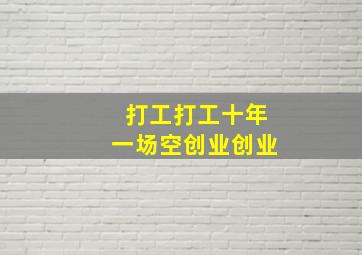 打工打工十年
一场空创业创业